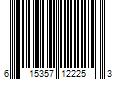 6 15357 12225 3